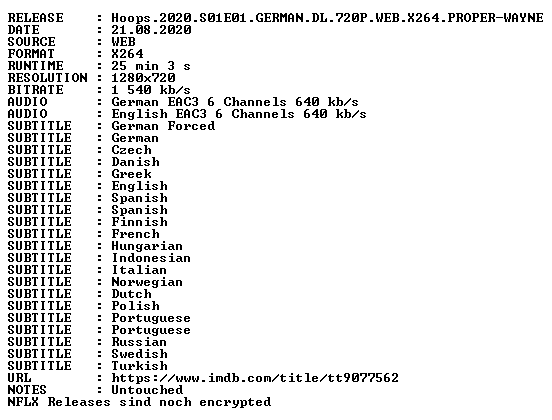 RELEASE : Hoops.2020.S01E01.GERMAN.DL.720P.WEB.X264.PROPER-WAYNE
DATE : 21.08.2020
SOURCE : WEB
FORMAT : X264
RUNTIME : 25 min 3 s
RESOLUTION : 1280x720
BITRATE : 1 540 kb/s
AUDIO : German EAC3 6 Channels 640 kb/s
AUDIO : English EAC3 6 Channels 640 kb/s
SUBTITLE : German Forced
SUBTITLE : German
SUBTITLE : Czech
SUBTITLE : Danish
SUBTITLE : Greek
SUBTITLE : English
SUBTITLE : Spanish
SUBTITLE : Spanish
SUBTITLE : Finnish
SUBTITLE : French
SUBTITLE : Hungarian
SUBTITLE : Indonesian
SUBTITLE : Italian
SUBTITLE : Norwegian
SUBTITLE : Dutch
SUBTITLE : Polish
SUBTITLE : Portuguese
SUBTITLE : Portuguese
SUBTITLE : Russian
SUBTITLE : Swedish
SUBTITLE : Turkish
URL : https://www.imdb.com/title/tt9077562
NOTES : Untouched
NFLX Releases sind noch encrypted